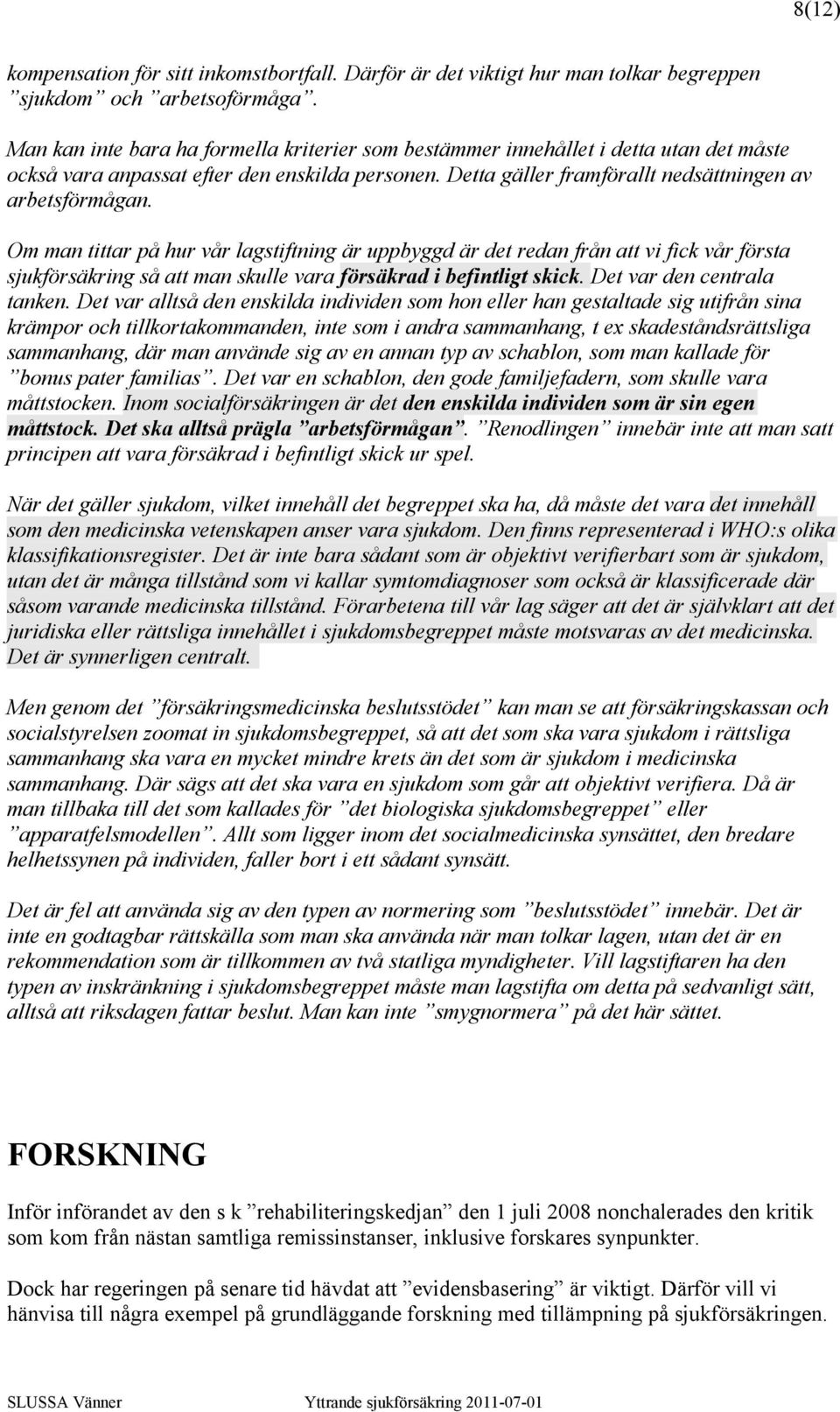 8(12)

kompensation för sitt inkomstbortfall. Därför är det viktigt hur man tolkar begreppen ”sjukdom” och ”arbetsoförmåga”.

Man kan inte bara ha formella kriterier som bestämmer innehållet i detta utan det måste också vara anpassat efter den enskilda personen. Detta gäller framförallt nedsättningen av arbetsförmågan.

Om man tittar på hur vår lagstiftning är uppbyggd är det redan från att vi fick vår första sjukförsäkring så att man skulle vara försäkrad i befintligt skick. Det var den centrala tanken. Det var alltså den enskilda individen som hon eller han gestaltade sig utifrån sina krämpor och tillkortakommanden, inte som i andra sammanhang, t ex skadeståndsrättsliga sammanhang, där man använde sig av en annan typ av schablon, som man kallade för ”bonus pater familias”. Det var en schablon, den gode familjefadern, som skulle vara måttstocken. Inom socialförsäkringen är det den enskilda individen som är sin egen måttstock. Det ska alltså prägla ”arbetsförmågan”. ”Renodlingen” innebär inte att man satt principen att vara försäkrad i befintligt skick ur spel.

När det gäller sjukdom, vilket innehåll det begreppet ska ha, då måste det vara det innehåll som den medicinska vetenskapen anser vara sjukdom. Den finns representerad i WHO:s olika klassifikationsregister. Det är inte bara sådant som är objektivt verifierbart som är sjukdom, utan det är många tillstånd som vi kallar symtomdiagnoser som också är klassificerade där såsom varande medicinska tillstånd. Förarbetena till vår lag säger att det är självklart att det juridiska eller rättsliga innehållet i sjukdomsbegreppet måste motsvaras av det medicinska. Det är synnerligen centralt.

Men genom det ”försäkringsmedicinska beslutsstödet” kan man se att försäkringskassan och socialstyrelsen zoomat in sjukdomsbegreppet, så att det som ska vara sjukdom i rättsliga sammanhang ska vara en mycket mindre krets än det som är sjukdom i medicinska sammanhang. Där sägs att det ska vara en sjukdom som går att objektivt verifiera. Då är man tillbaka till det som kallades för ”det biologiska sjukdomsbegreppet” eller ”apparatfelsmodellen”. Allt som ligger inom det socialmedicinska synsättet, den bredare helhetssynen på individen, faller bort i ett sådant synsätt.

Det är fel att använda sig av den typen av normering som ”beslutsstödet” innebär. Det är inte en godtagbar rättskälla som man ska använda när man tolkar lagen, utan det är en rekommendation som är tillkommen av två statliga myndigheter. Vill lagstiftaren ha den typen av inskränkning i sjukdomsbegreppet måste man lagstifta om detta på sedvanligt sätt, alltså att riksdagen fattar beslut. Man kan inte ”smygnormera” på det här sättet.

FORSKNING

Inför införandet av den s k ”rehabiliteringskedjan” den 1 juli 2008 nonchalerades den kritik som kom från nästan samtliga remissinstanser, inklusive forskares synpunkter.

Dock har regeringen på senare tid hävdat att ”evidensbasering” är viktigt. Därför vill vi hänvisa till några exempel på grundläggande forskning med tillämpning på sjukförsäkringen.

SLUSSA Vänner Yttrande sjukförsäkring 2011-07-01